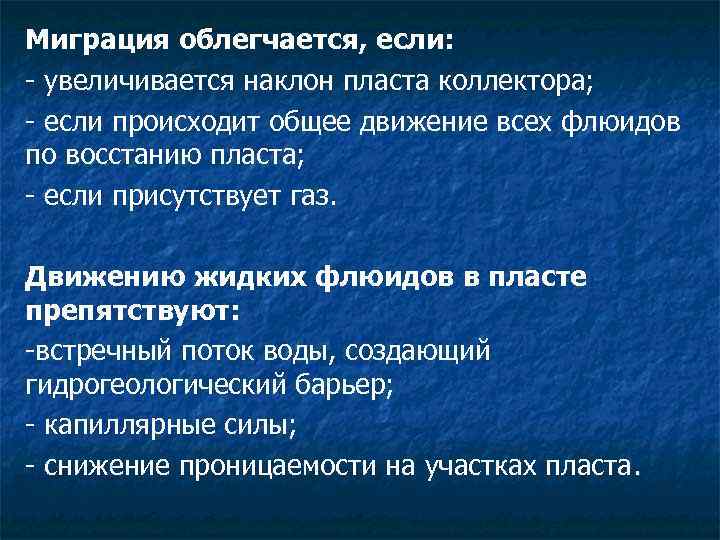 Миграция облегчается, если:
- увеличивается наклон пласта коллектора;
- если происходит общее движение всех флюидов по восстанию пласта;
- если присутствует газ.

Движению жидких флюидов в пласте препятствуют:
-встречный поток воды, создающий гидрогеологический барьер;
- капиллярные силы;
- снижение проницаемости на участках пласта.